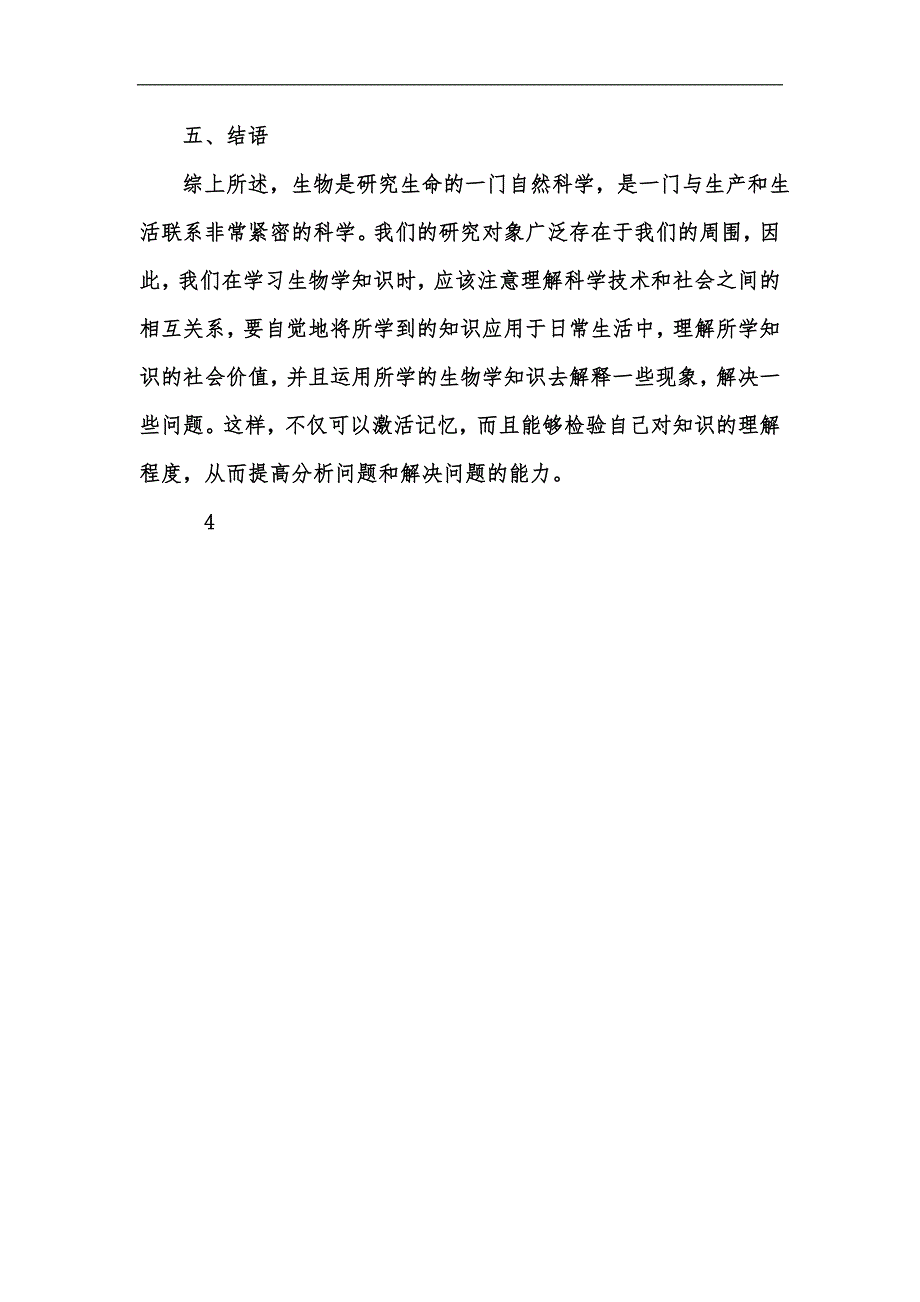 五、结语

综上所述，生物是研究生命的一门自然科学，是一门与生产和生活联系非常紧密的科学。我们的研究对象广泛存在于我们的周围，因此，我们在学习生物学知识时，应该注意理解科学技术和社会之间的相互关系，要自觉地将所学到的知识应用于日常生活中，理解所学知识的社会价值，并且运用所学的生物学知识去解释一些现象，解决一些问题。这样，不仅可以激活记忆，而且能够检验自己对知识的理解程度，从而提高分析问题和解决问题的能力。

4